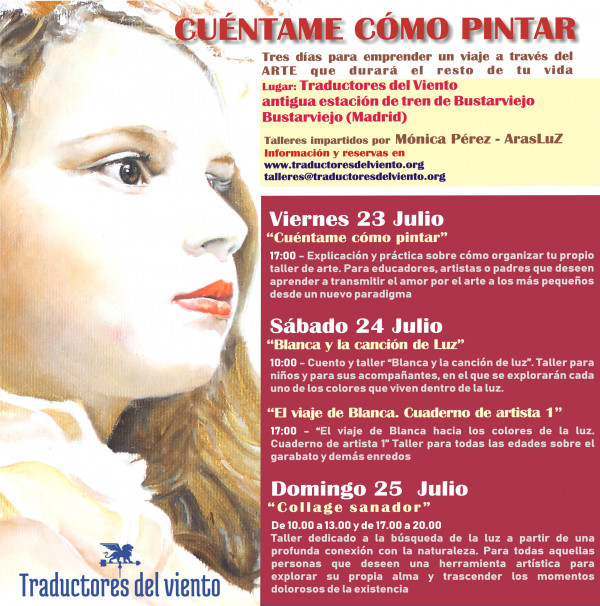 CUÉNTAME CÓMO PINTAR

Tres días para emprender un viaje a través del ARTE que durará el resto de tu vida

Lugar: Traductores del Viento
antigua estación de tren de Bustarviejo
Bustarviejo (Madrid)

Talleres impartidos por Mónica Pérez - ArasLuZ
Información y reservas en
www.traductoresdelviento.org
talleres@traductoresdelviento.org

Viernes 23 Julio
"Cuéntame cómo pintar"

17:00 - Explicación y práctica sobre cómo organizar tu propio taller de arte. Para educadores, artistas o padres que deseen aprender a transmitir el amor por el arte a los más pequeños desde un nuevo paradigma

Sábado 24 Julio
"Blanca y la canción de Luz"

10:00 - Cuento y taller "Blanca y la canción de luz". Taller para niños y para sus acompañantes, en el que se explorarán cada uno de los colores que viven dentro de la luz.

"El viaje de Blanca. Cuaderno de artista 1"

17:00 - "El viaje de Blanca hacia los colores de la luz. Cuaderno de artista 1" Taller para todas las edades sobre el garabato y demás enredos

Domingo 25 Julio
"Collage sanador"

De 10.00 a 13.00 y de 17.00 a 20.00
Taller dedicado a la búsqueda de la luz a partir de una profunda conexión con la naturaleza. Para todas aquellas personas que deseen una herramienta artística para explorar su propia alma y trascender los momentos dolorosos de la existencia

Traductores del viento